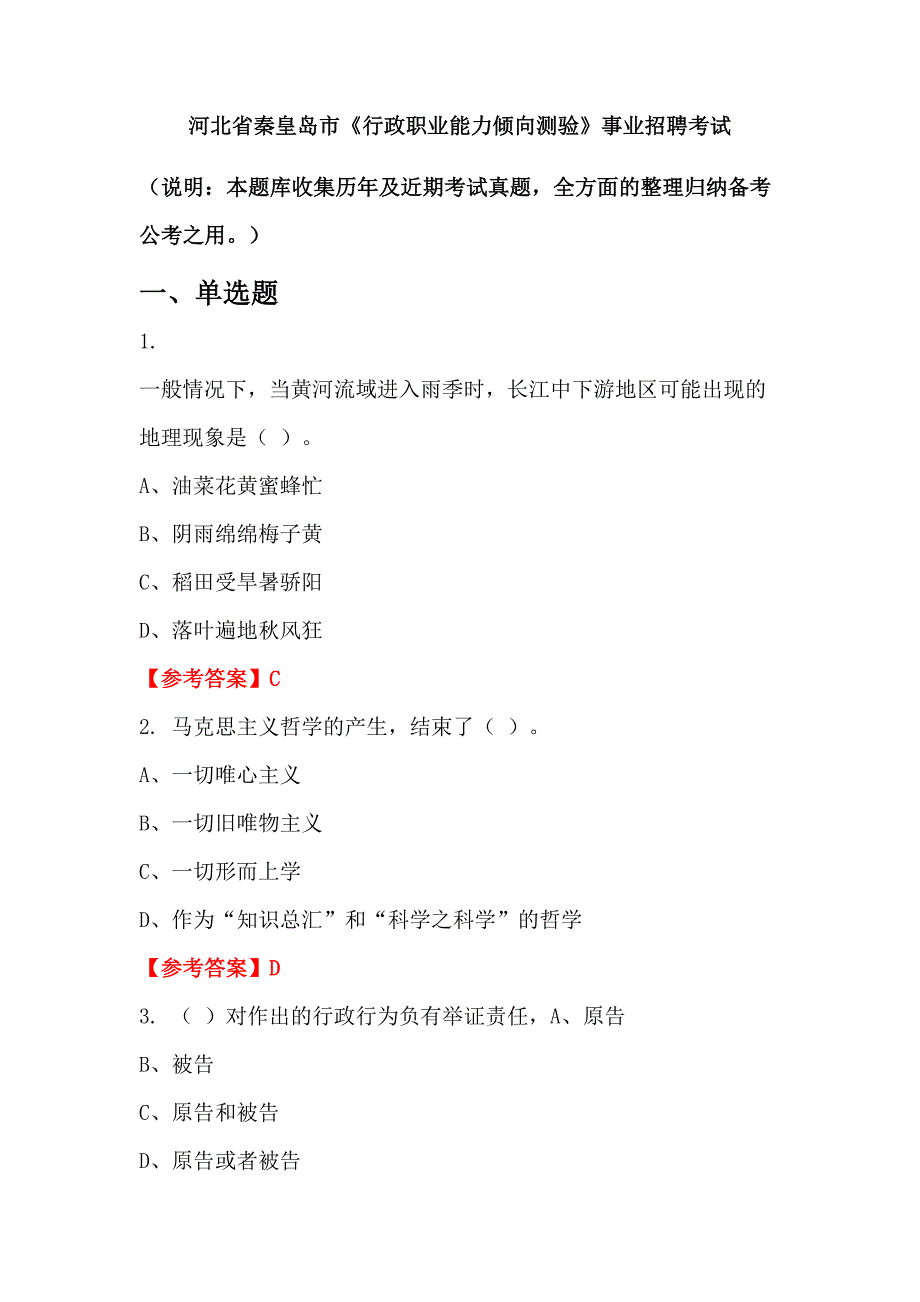 河北省秦皇岛市《行政职业能力倾向测验》事业招聘考试

（说明：本题库收集历年及近期考试真题，全方面的整理归纳备考公考之用。）

一、单选题

1.

一般情况下，当黄河流域进入雨季时，长江中下游地区可能出现的地理现象是（ ）。

A、油菜花黄蜜蜂忙

B、阴雨绵绵梅子黄

C、稻田受旱暑骄阳

D、落叶遍地秋风狂

【参考答案】C

2. 马克思主义哲学的产生，结束了（ ）。

A、一切唯心主义

B、一切旧唯物主义

C、一切形而上学

D、作为“知识总汇”和“科学之科学”的哲学

【参考答案】D

3. （ ）对作出的行政行为负有举证责任，A、原告

B、被告

C、原告和被告

D、原告或者被告